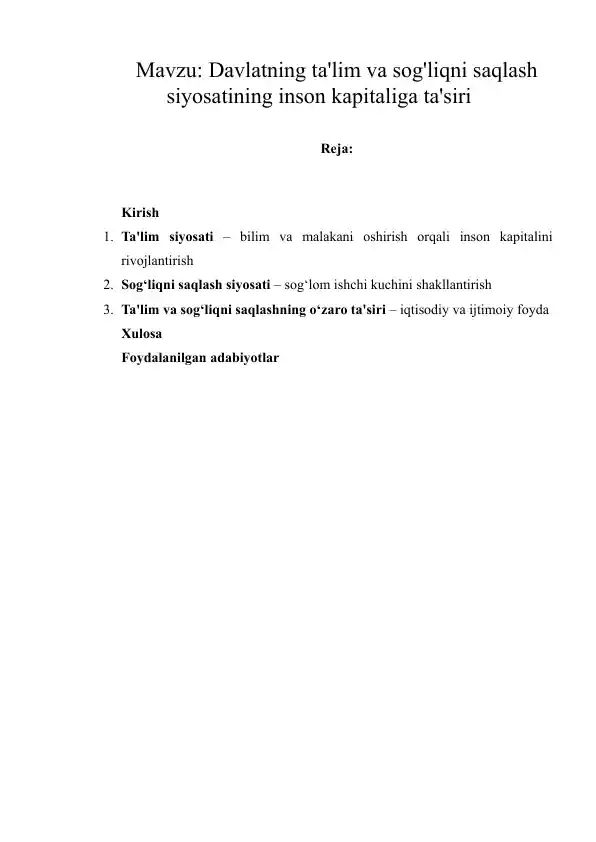 Mavzu: Davlatning ta'lim va sog'liqni saqlash siyosatining inson kapitaliga ta'siri

Reja:

Kirish
1. Ta'lim siyosati – bilim va malakani oshirish orqali inson kapitalini rivojlantirish
2. Sog‘liqni saqlash siyosati – sog‘lom ishchi kuchini shakllantirish
3. Ta'lim va sog‘liqni saqlashning o‘zaro ta'siri – iqtisodiy va ijtimoiy foyda
Xulosa
Foydalanilgan adabiyotlar